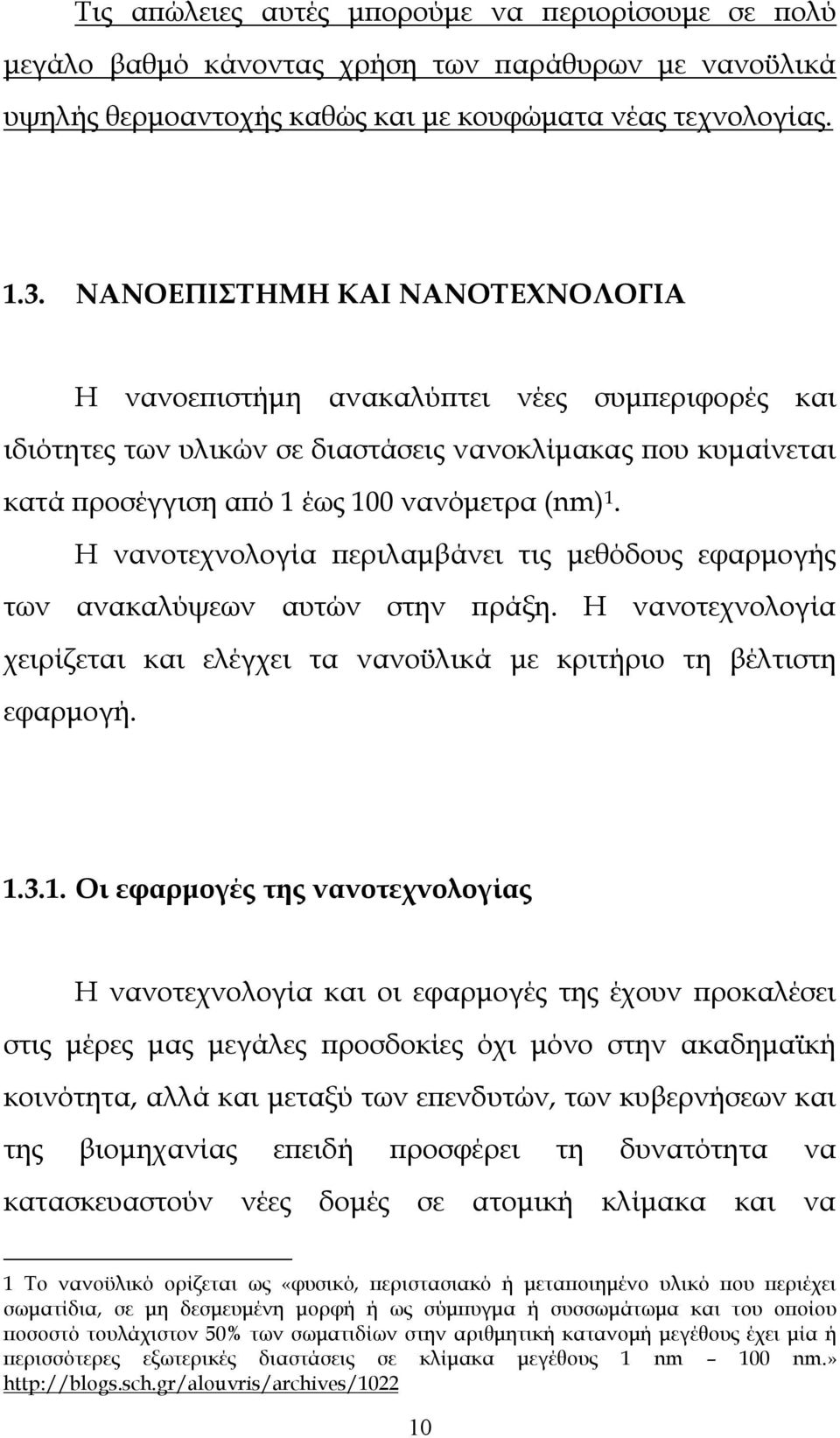 Τις απώλειες αυτές μπορούμε να περιορίσουμε σε πολύ μεγάλο βαθμό κάνοντας χρήση των παράθυρων με νανοϋλικά υψηλής θερμοαντοχής καθώς και με κουφώματα νέας τεχνολογίας.

1.3. ΝΑΝΟΕΠΙΣΤΗΜΗ ΚΑΙ ΝΑΝΟΤΕΧΝΟΛΟΓΙΑ

Η νανοεπιστήμη ανακαλύπτει νέες συμπεριφορές και ιδιότητες των υλικών σε διαστάσεις νανοκλίμακας που κυμαίνεται κατά προσέγγιση από 1 έως 100 νανόμετρα (nm)$^1$.

Η νανοτεχνολογία περιλαμβάνει τις μεθόδους εφαρμογής των ανακαλύψεων αυτών στην πράξη. Η νανοτεχνολογία χειρίζεται και ελέγχει τα νανοϋλικά με κριτήριο τη βέλτιστη εφαρμογή.

1.3.1. Οι εφαρμογές της νανοτεχνολογίας

Η νανοτεχνολογία και οι εφαρμογές της έχουν προκαλέσει στις μέρες μας μεγάλες προσδοκίες όχι μόνο στην ακαδημαϊκή κοινότητα, αλλά και μεταξύ των επενδυτών, των κυβερνήσεων και της βιομηχανίας επειδή προσφέρει τη δυνατότητα να κατασκευαστούν νέες δομές σε ατομική κλίμακα και να

1 Το νανοϋλικό ορίζεται ως «φυσικό, περιστασιακό ή μεταποιημένο υλικό που περιέχει σωματίδια, σε μη δεσμευμένη μορφή ή ως σύμπυγμα ή συσσωμάτωμα και του οποίου ποσοστό τουλάχιστον 50% των σωματιδίων στην αριθμητική κατανομή μεγέθους έχει μία ή περισσότερες εξωτερικές διαστάσεις σε κλίμακα μεγέθους 1 nm – 100 nm.» http://blogs.sch.gr/alouvris/archives/1022

10